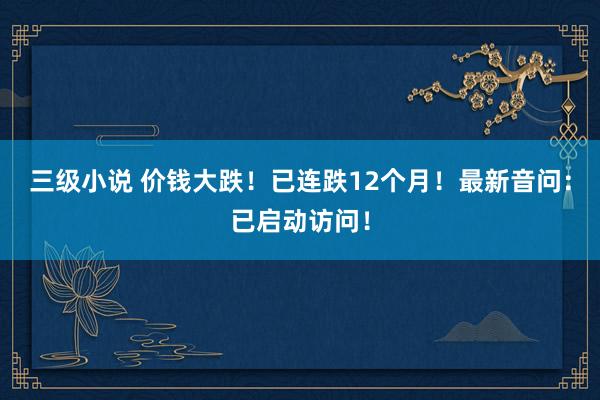 三级小说 价钱大跌！已连跌12个月！最新音问：已启动访问！